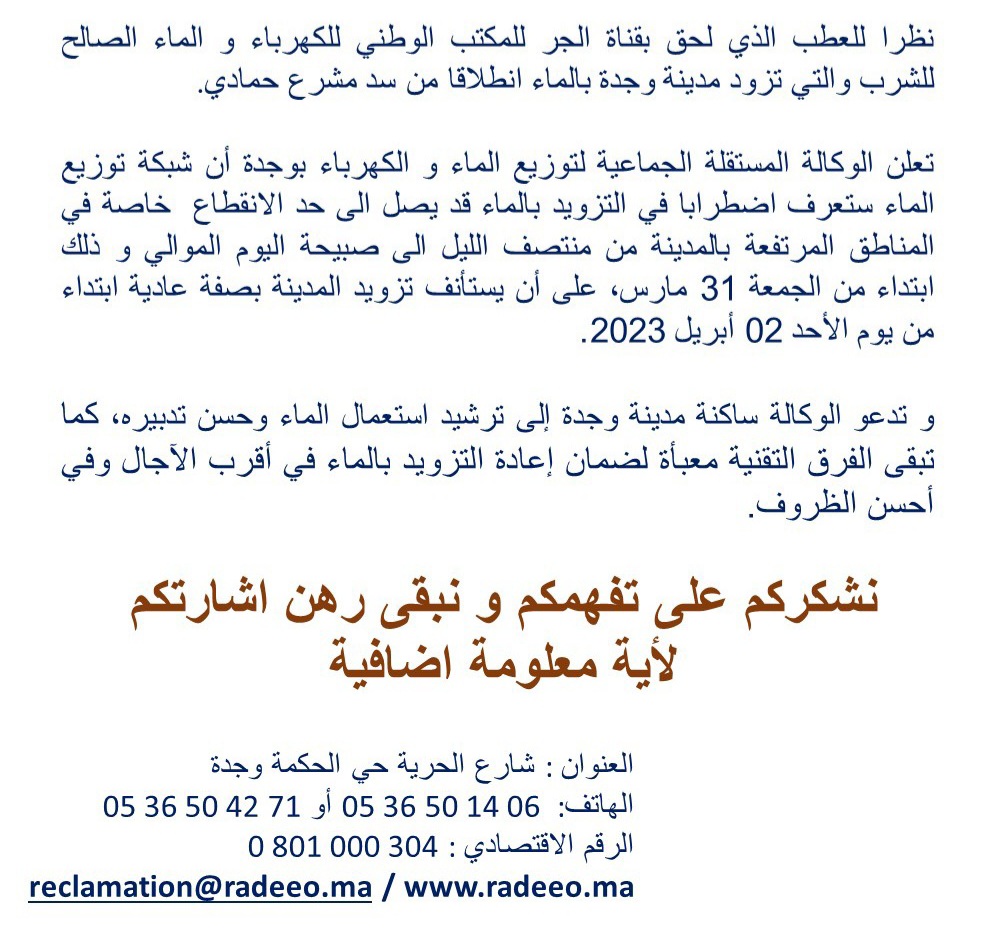 نظرا للعطب الذي لحق بقناة الجر للمكتب الوطني للكهرباء و الماء الصالح للشرب والتي تزود مدينة وجدة بالماء انطلاقا من سد مشرع حمادي.

تعلن الوكالة المستقلة الجماعية لتوزيع الماء و الكهرباء بوجدة أن شبكة توزيع الماء ستعرف اضطرابا في التزويد بالماء قد يصل الى حد الانقطاع خاصة في المناطق المرتفعة بالمدينة من منتصف الليل الى صبيحة اليوم الموالي و ذلك ابتداء من الجمعة 31 مارس، على أن يستأنف تزويد المدينة بصفة عادية ابتداء من يوم الأحد 02 أبريل 2023.

و تدعو الوكالة ساكنة مدينة وجدة إلى ترشيد استعمال الماء وحسن تدبيره، كما تبقى الفرق التقنية معبأة لضمان إعادة التزويد بالماء في أقرب الآجال وفي أحسن الظروف.

نشكركم على تفهمكم و نبقى رهن اشارتكم
لأية معلومة اضافية

العنوان : شارع الحرية حي الحكمة وجدة
الهاتف: 06 14 50 36 05 أو 71 42 50 36 05
الرقم الاقتصادي : 304 000 801 0
reclamation@radeeo.ma / www.radeeo.ma